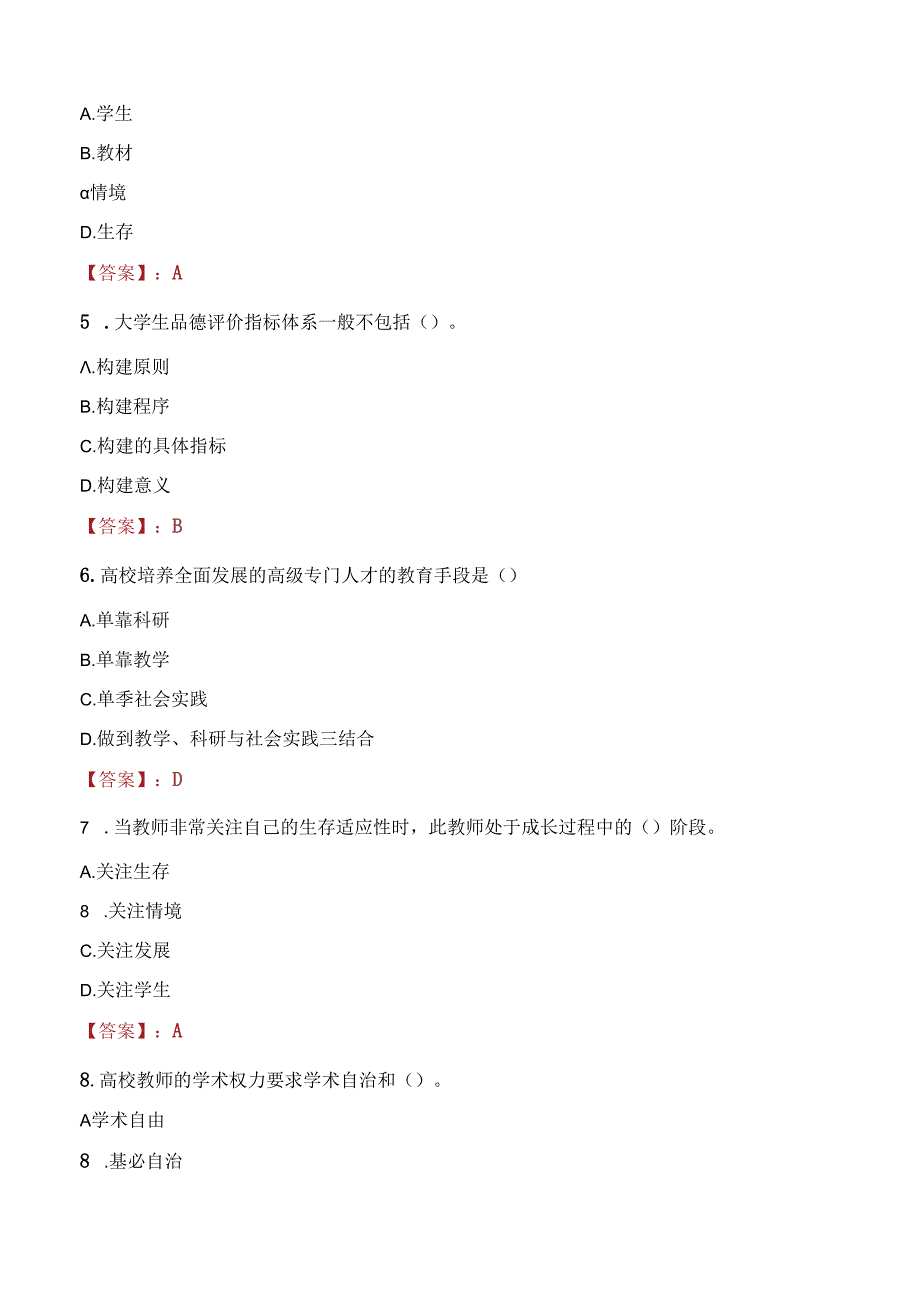 A.学生

B.教材

α情境

D.生存

【答案】：A

5 .大学生品德评价指标体系一般不包括（）。

Λ.构建原则

B.构建程序

C.构建的具体指标

D.构建意义

【答案】：B

6.高校培养全面发展的高级专门人才的教育手段是（）

A.单靠科研

B.单靠教学

C.单季社会实践

D.做到教学、科研与社会实践三结合

【答案】：D

7 .当教师非常关注自己的生存适应性时，此教师处于成长过程中的（）阶段。

A.关注生存

8 .关注情境

C.关注发展

D.关注学生

【答案】：A

8.高校教师的学术权力要求学术自治和（）。

A学术自由

8 .基必自治